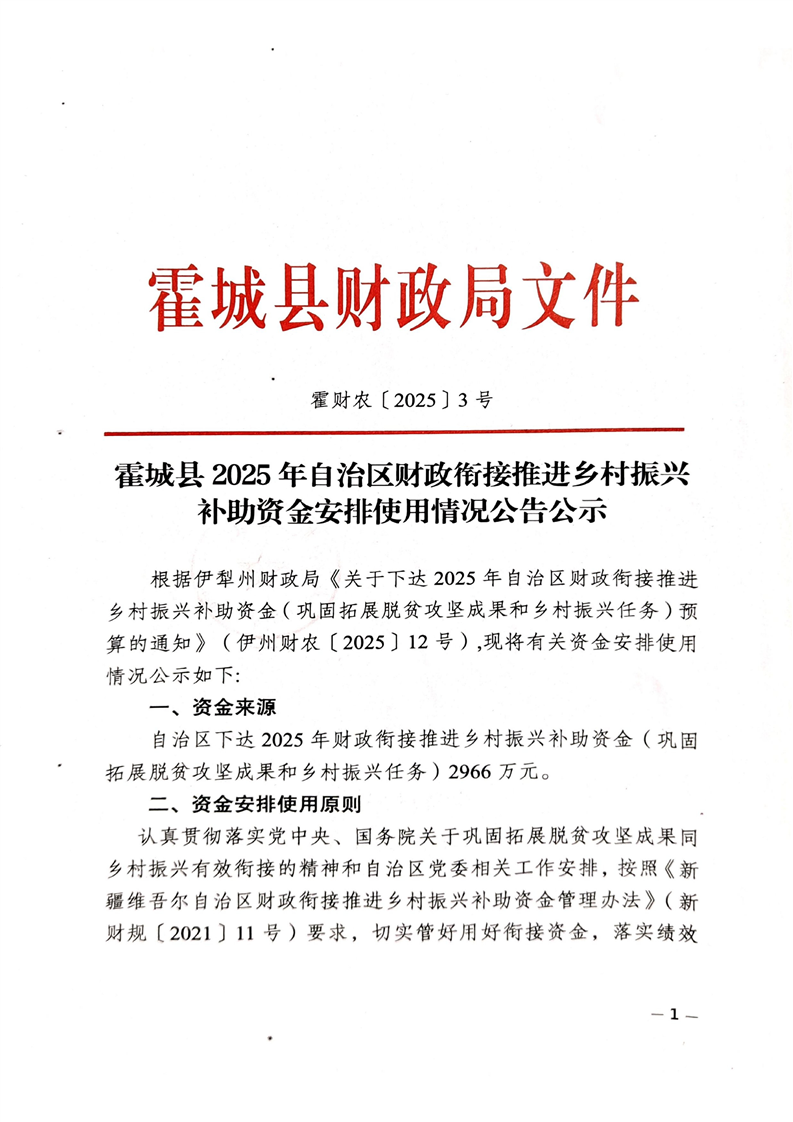 霍城县财政局文件

霍财农〔2025〕3号

霍城县2025年自治区财政衔接推进乡村振兴补助资金安排使用情况公告公示

根据伊犁州财政局《关于下达2025年自治区财政衔接推进乡村振兴补助资金（巩固拓展脱贫攻坚成果和乡村振兴任务）预算的通知》（伊州财农〔2025〕12号），现将有关资金安排使用情况公示如下:

一、资金来源

自治区下达2025年财政衔接推进乡村振兴补助资金（巩固拓展脱贫攻坚成果和乡村振兴任务）2966万元。

二、资金安排使用原则

认真贯彻落实党中央、国务院关于巩固拓展脱贫攻坚成果同乡村振兴有效衔接的精神和自治区党委相关工作安排，按照《新疆维吾尔自治区财政衔接推进乡村振兴补助资金管理办法》（新财规〔2021〕11号）要求，切实管好用好衔接资金，落实绩效

—1—